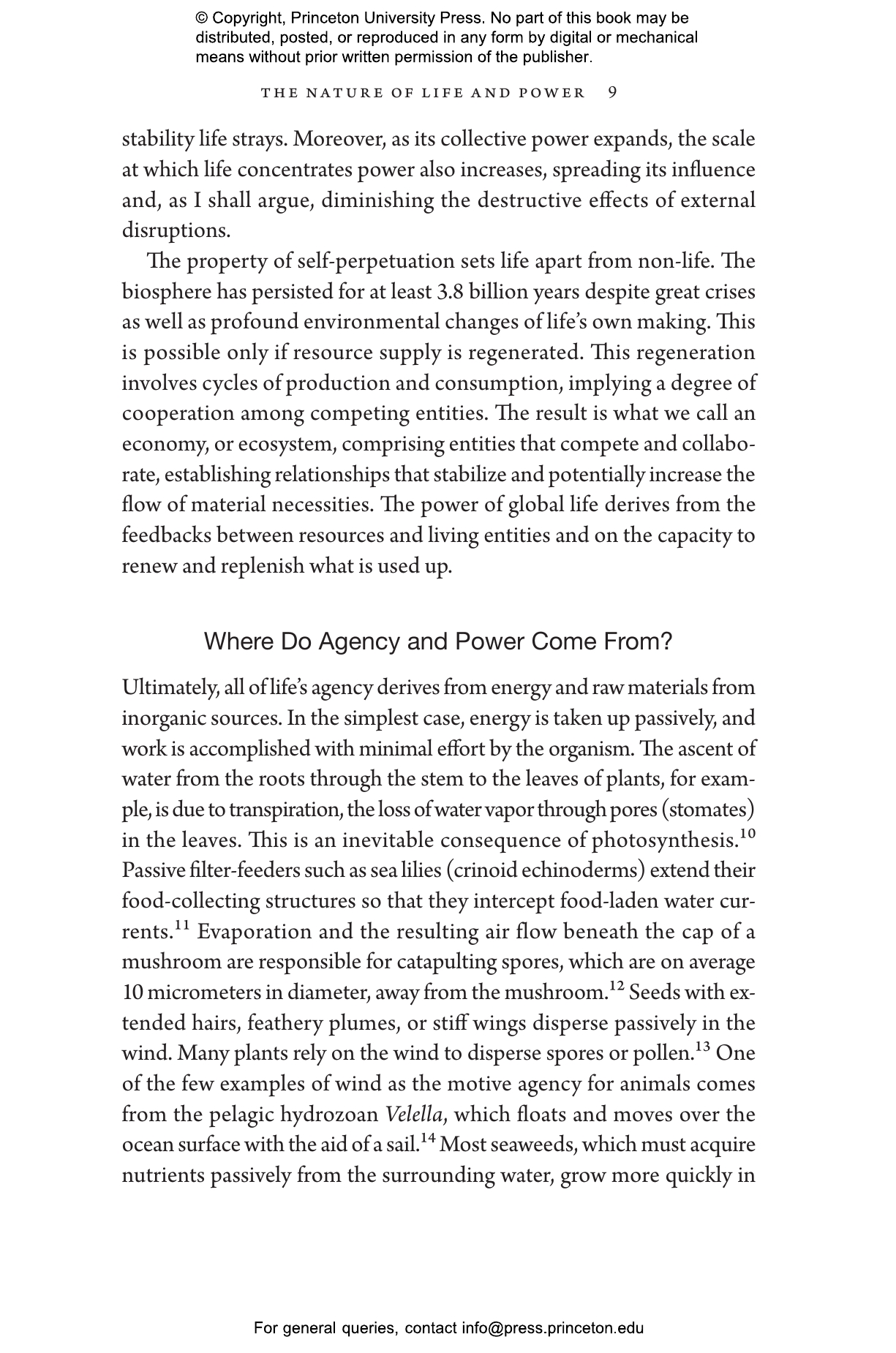 © Copyright, Princeton University Press. No part of this book may be distributed, posted, or reproduced in any form by digital or mechanical means without prior written permission of the publisher.

THE NATURE OF LIFE AND POWER 9

stability life strays. Moreover, as its collective power expands, the scale at which life concentrates power also increases, spreading its influence and, as I shall argue, diminishing the destructive effects of external disruptions.

The property of self-perpetuation sets life apart from non-life. The biosphere has persisted for at least 3.8 billion years despite great crises as well as profound environmental changes of life's own making. This is possible only if resource supply is regenerated. This regeneration involves cycles of production and consumption, implying a degree of cooperation among competing entities. The result is what we call an economy, or ecosystem, comprising entities that compete and collaborate, establishing relationships that stabilize and potentially increase the flow of material necessities. The power of global life derives from the feedbacks between resources and living entities and on the capacity to renew and replenish what is used up.

Where Do Agency and Power Come From?

Ultimately, all of life's agency derives from energy and raw materials from inorganic sources. In the simplest case, energy is taken up passively, and work is accomplished with minimal effort by the organism. The ascent of water from the roots through the stem to the leaves of plants, for example, is due to transpiration, the loss of water vapor through pores (stomates) in the leaves. This is an inevitable consequence of photosynthesis.$^{10}$ Passive filter-feeders such as sea lilies (crinoid echinoderms) extend their food-collecting structures so that they intercept food-laden water currents.$^{11}$ Evaporation and the resulting air flow beneath the cap of a mushroom are responsible for catapulting spores, which are on average 10 micrometers in diameter, away from the mushroom.$^{12}$ Seeds with extended hairs, feathery plumes, or stiff wings disperse passively in the wind. Many plants rely on the wind to disperse spores or pollen.$^{13}$ One of the few examples of wind as the motive agency for animals comes from the pelagic hydrozoan Velella, which floats and moves over the ocean surface with the aid of a sail.$^{14}$ Most seaweeds, which must acquire nutrients passively from the surrounding water, grow more quickly in

For general queries, contact info@press.princeton.edu